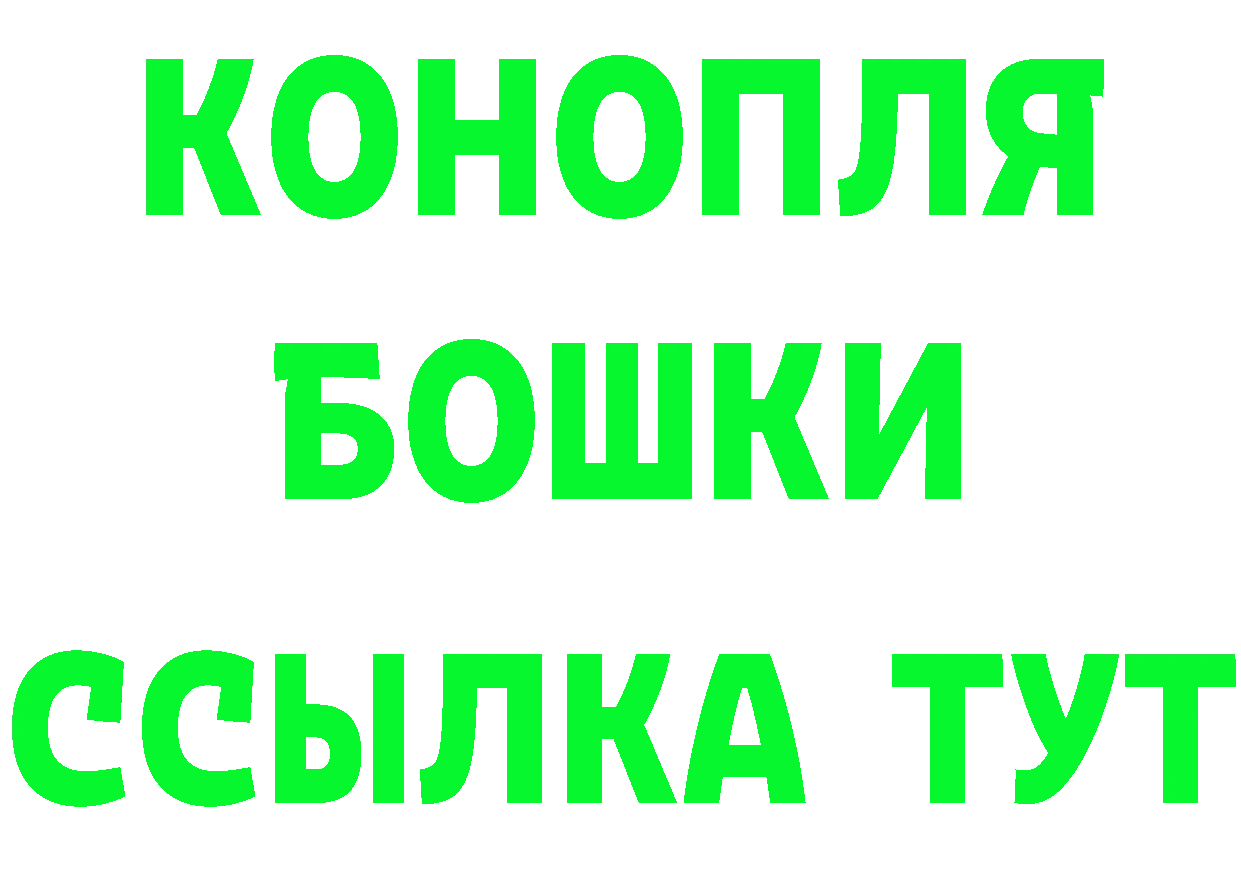 КОНОПЛЯ
БОШКИ
ССЫЛКА ТУТ